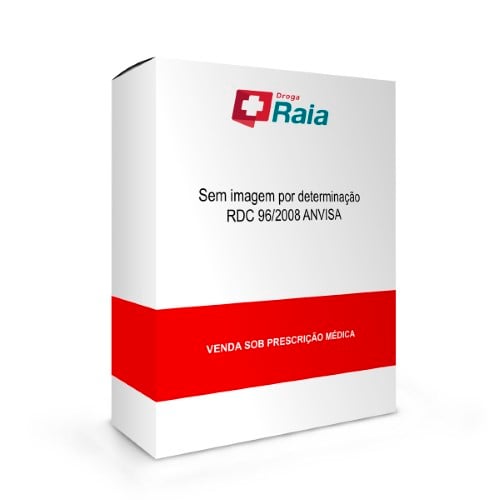 Droga
Raia

Sem imagem por determinação
RDC 96/2008 ANVISA

VENDA SOB PRESCRIÇÃO MÉDICA